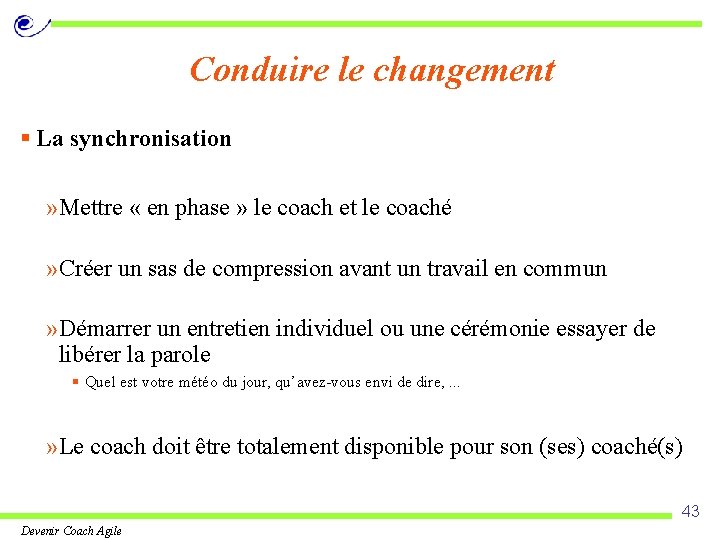 Conduire le changement

▪ La synchronisation

»Mettre « en phase » le coach et le coaché

»Créer un sas de compression avant un travail en commun

»Démarrer un entretien individuel ou une cérémonie essayer de libérer la parole

▪ Quel est votre météo du jour, qu'avez-vous envi de dire, ...

»Le coach doit être totalement disponible pour son (ses) coaché(s)

43

Devenir Coach Agile